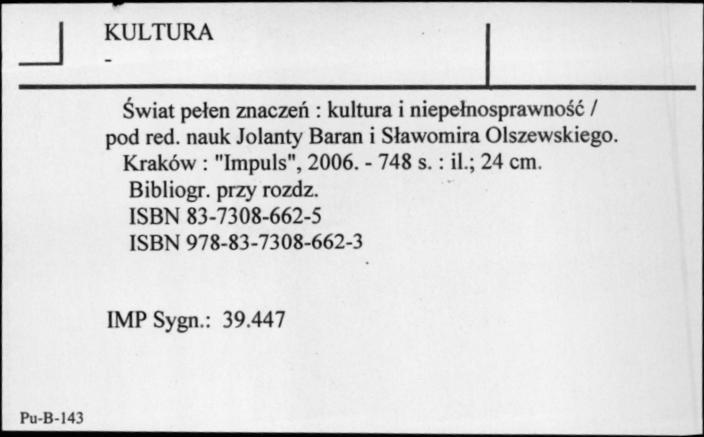 KULTURA
-

Świat pełen znaczeń : kultura i niepełnosprawność / pod red. nauk Jolanty Baran i Sławomira Olszewskiego. Kraków : "Impuls", 2006. - 748 s. : il.; 24 cm.
Bibliogr. przy rozdz.
ISBN 83-7308-662-5
ISBN 978-83-7308-662-3

IMP Sygn.: 39.447

Pu-B-143